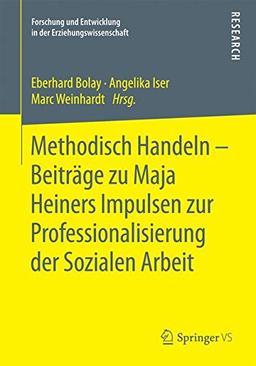 Forschung und Entwicklung in der Erziehungswissenschaft

RESEARCH

Eberhard Bolay · Angelika Iser
Marc Weinhardt Hrsg.

Methodisch Handeln – Beiträge zu Maja Heiners Impulsen zur Professionalisierung der Sozialen Arbeit

Springer VS